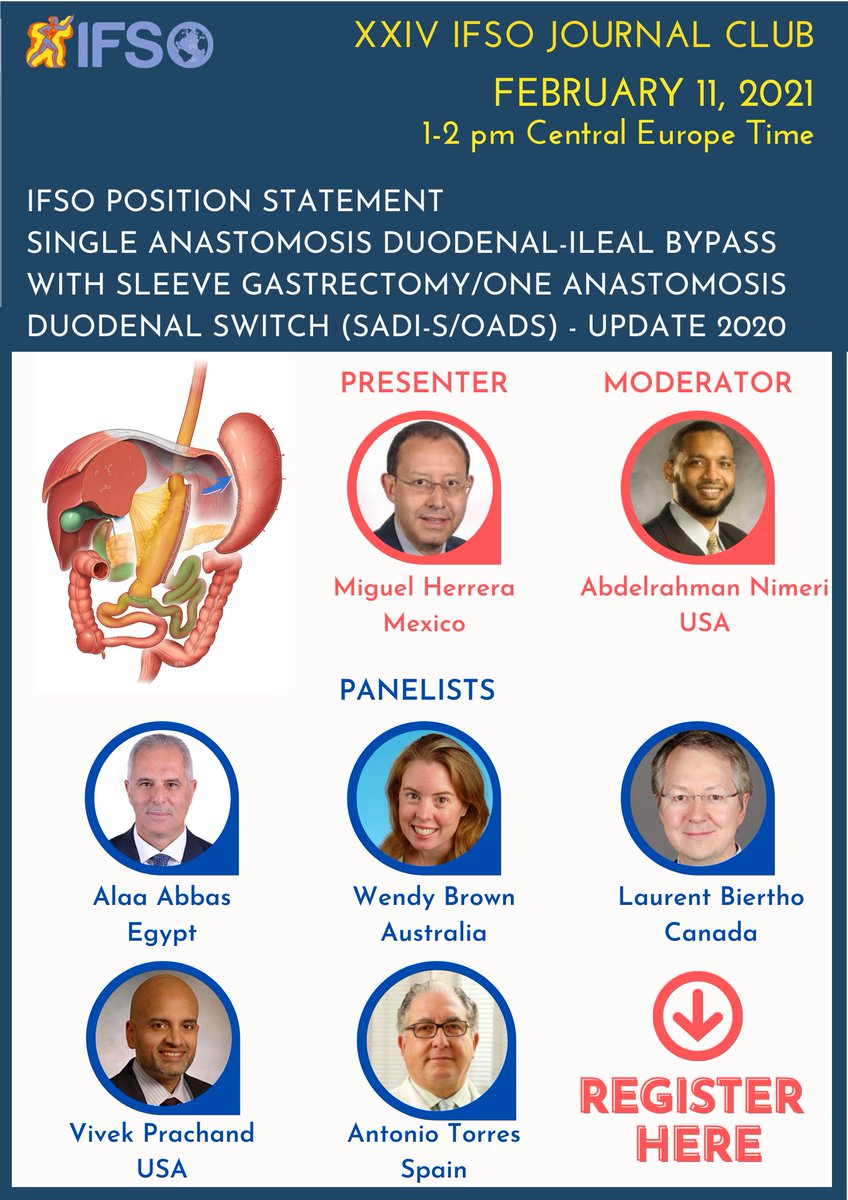 IFSO

XXIV IFSO JOURNAL CLUB
FEBRUARY 11, 2021
1-2 pm Central Europe Time

IFSO POSITION STATEMENT
SINGLE ANASTOMOSIS DUODENAL-ILEAL BYPASS WITH SLEEVE GASTRECTOMY/ONE ANASTOMOSIS DUODENAL SWITCH (SADI-S/OADS) - UPDATE 2020

PRESENTER
Miguel Herrera
Mexico

MODERATOR
Abdelrahman Nimeri
USA

PANELISTS

Alaa Abbas
Egypt

Wendy Brown
Australia

Laurent Biertho
Canada

Vivek Prachand
USA

Antonio Torres
Spain

REGISTER HERE